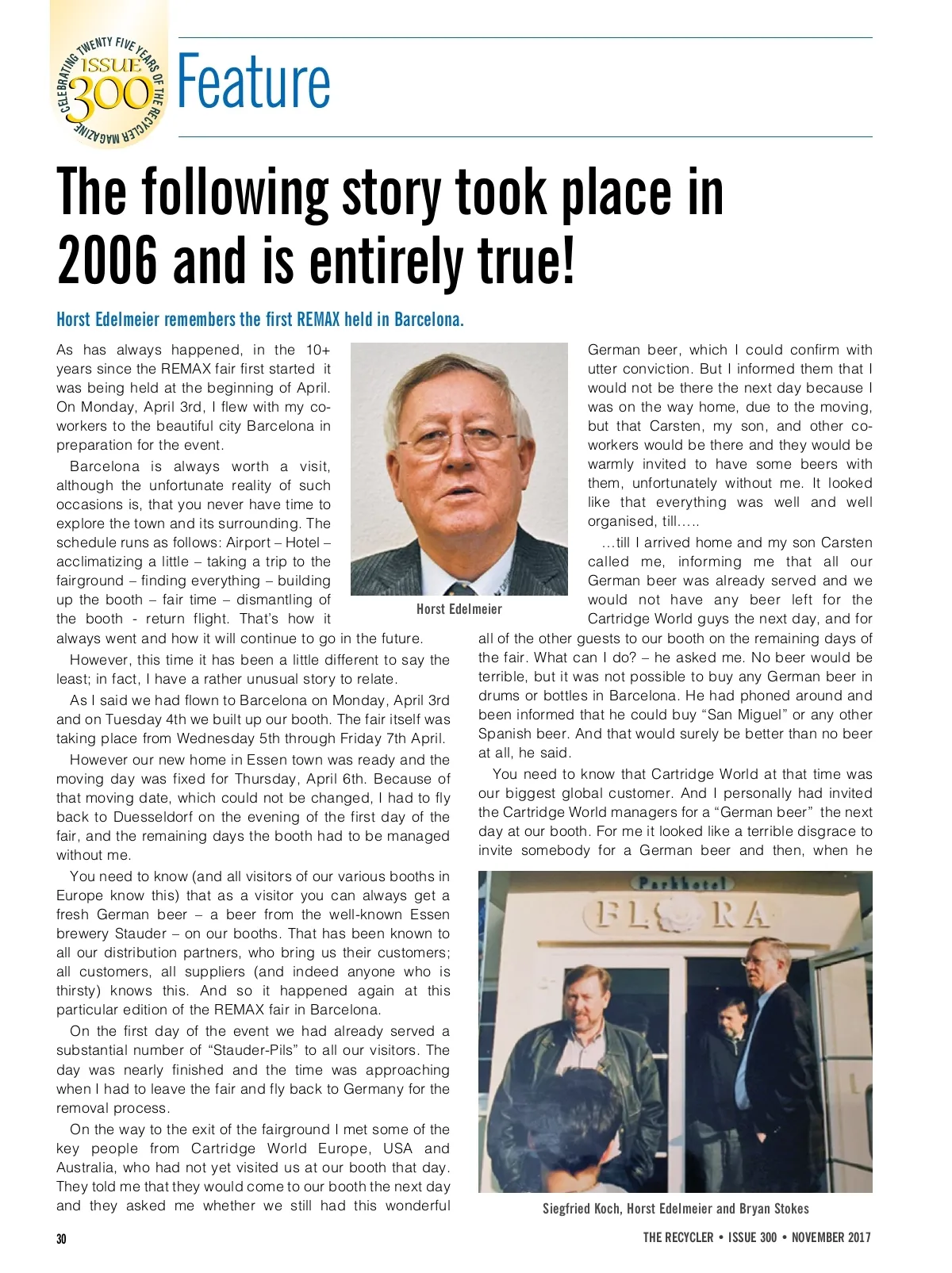 CELEBRATING TWENTY FIVE YEARS OF THE RECYCLER MAGAZINE
ISSUE 300

Feature

The following story took place in 2006 and is entirely true!

Horst Edelmeier remembers the first REMAX held in Barcelona.

As has always happened, in the 10+ years since the REMAX fair first started it was being held at the beginning of April. On Monday, April 3rd, I flew with my co-workers to the beautiful city Barcelona in preparation for the event.

Barcelona is always worth a visit, although the unfortunate reality of such occasions is, that you never have time to explore the town and its surrounding. The schedule runs as follows: Airport – Hotel – acclimatizing a little – taking a trip to the fairground – finding everything – building up the booth – fair time – dismantling of the booth - return flight. That's how it always went and how it will continue to go in the future.

However, this time it has been a little different to say the least; in fact, I have a rather unusual story to relate.

As I said we had flown to Barcelona on Monday, April 3rd and on Tuesday 4th we built up our booth. The fair itself was taking place from Wednesday 5th through Friday 7th April.

However our new home in Essen town was ready and the moving day was fixed for Thursday, April 6th. Because of that moving date, which could not be changed, I had to fly back to Duesseldorf on the evening of the first day of the fair, and the remaining days the booth had to be managed without me.

You need to know (and all visitors of our various booths in Europe know this) that as a visitor you can always get a fresh German beer – a beer from the well-known Essen brewery Stauder – on our booths. That has been known to all our distribution partners, who bring us their customers; all customers, all suppliers (and indeed anyone who is thirsty) knows this. And so it happened again at this particular edition of the REMAX fair in Barcelona.

On the first day of the event we had already served a substantial number of "Stauder-Pils" to all our visitors. The day was nearly finished and the time was approaching when I had to leave the fair and fly back to Germany for the removal process.

On the way to the exit of the fairground I met some of the key people from Cartridge World Europe, USA and Australia, who had not yet visited us at our booth that day. They told me that they would come to our booth the next day and they asked me whether we still had this wonderful

Horst Edelmeier

German beer, which I could confirm with utter conviction. But I informed them that I would not be there the next day because I was on the way home, due to the moving, but that Carsten, my son, and other co-workers would be there and they would be warmly invited to have some beers with them, unfortunately without me. It looked like that everything was well and well organised, till…..

…till I arrived home and my son Carsten called me, informing me that all our German beer was already served and we would not have any beer left for the Cartridge World guys the next day, and for all of the other guests to our booth on the remaining days of the fair. What can I do? – he asked me. No beer would be terrible, but it was not possible to buy any German beer in drums or bottles in Barcelona. He had phoned around and been informed that he could buy "San Miguel" or any other Spanish beer. And that would surely be better than no beer at all, he said.

You need to know that Cartridge World at that time was our biggest global customer. And I personally had invited the Cartridge World managers for a "German beer" the next day at our booth. For me it looked like a terrible disgrace to invite somebody for a German beer and then, when he

Parkhotel
FLORA

Siegfried Koch, Horst Edelmeier and Bryan Stokes

30

THE RECYCLER • ISSUE 300 • NOVEMBER 2017